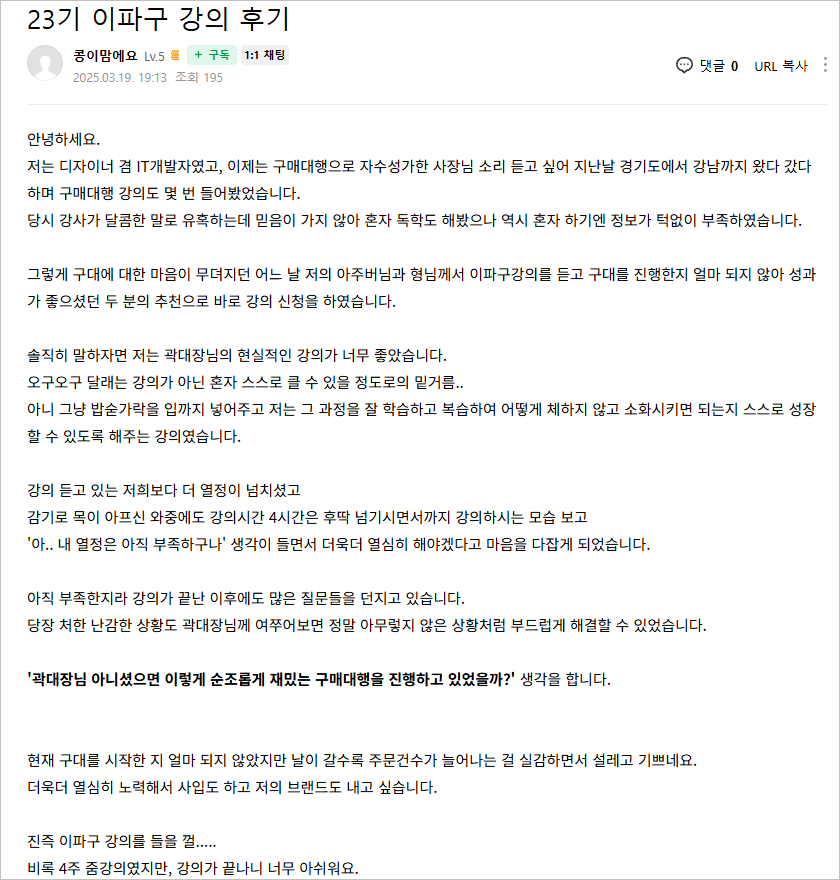 23기 이파구 강의 후기

콩이맘에요 Lv.5 + 구독 1:1 채팅
2025.03.19. 19:13 조회 195

댓글 0 URL 복사

안녕하세요.
저는 디자이너 겸 IT개발자였고, 이제는 구매대행으로 자수성가한 사장님 소리 듣고 싶어 지난날 경기도에서 강남까지 왔다 갔다 하며 구매대행 강의도 몇 번 들어봤었습니다.
당시 강사가 달콤한 말로 유혹하는데 믿음이 가지 않아 혼자 독학도 해봤으나 역시 혼자 하기엔 정보가 턱없이 부족하였습니다.

그렇게 구대에 대한 마음이 무뎌지던 어느 날 저의 아주버님과 형님께서 이파구강의를 듣고 구대를 진행한지 얼마 되지 않아 성과가 좋으셨던 두 분의 추천으로 바로 강의 신청을 하였습니다.

솔직히 말하자면 저는 곽대장님의 현실적인 강의가 너무 좋았습니다.
오구오구 달래는 강의가 아닌 혼자 스스로 클 수 있을 정도로의 밑거름..
아니 그냥 밥숟가락을 입까지 넣어주고 저는 그 과정을 잘 학습하고 복습하여 어떻게 체하지 않고 소화시키면 되는지 스스로 성장할 수 있도록 해주는 강의였습니다.

강의 듣고 있는 저희보다 더 열정이 넘치셨고
감기로 목이 아프신 와중에도 강의시간 4시간은 후딱 넘기시면서까지 강의하시는 모습 보고
'아.. 내 열정은 아직 부족하구나' 생각이 들면서 더욱더 열심히 해야겠다고 마음을 다잡게 되었습니다.

아직 부족한지라 강의가 끝난 이후에도 많은 질문들을 던지고 있습니다.
당장 처한 난감한 상황도 곽대장님께 여쭈어보면 정말 아무렇지 않은 상황처럼 부드럽게 해결할 수 있었습니다.

'곽대장님 아니셨으면 이렇게 순조롭게 재밌는 구매대행을 진행하고 있었을까?' 생각을 합니다.

현재 구대를 시작한 지 얼마 되지 않았지만 날이 갈수록 주문건수가 늘어나는 걸 실감하면서 설레고 기쁘네요.
더욱더 열심히 노력해서 사입도 하고 저의 브랜드도 내고 싶습니다.

진즉 이파구 강의를 들을 껄.....
비록 4주 줌강의였지만, 강의가 끝나니 너무 아쉬워요.